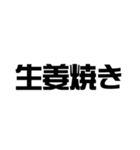 生姜焼き